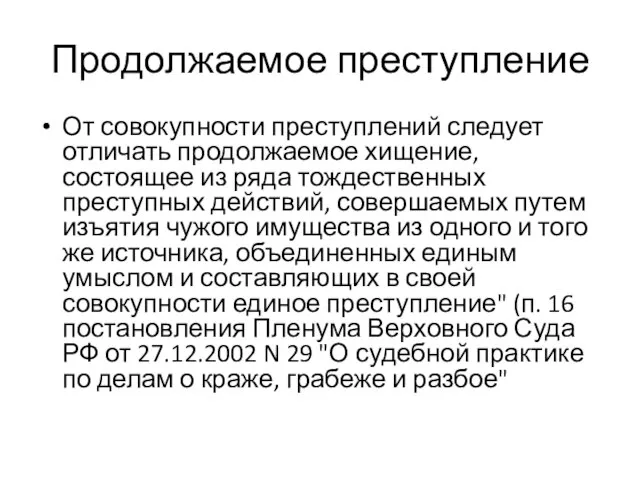 Продолжаемое преступление

• От совокупности преступлений следует отличать продолжаемое хищение, состоящее из ряда тождественных преступных действий, совершаемых путем изъятия чужого имущества из одного и того же источника, объединенных единым умыслом и составляющих в своей совокупности единое преступление" (п. 16 постановления Пленума Верховного Суда РФ от 27.12.2002 N 29 "О судебной практике по делам о краже, грабеже и разбое"